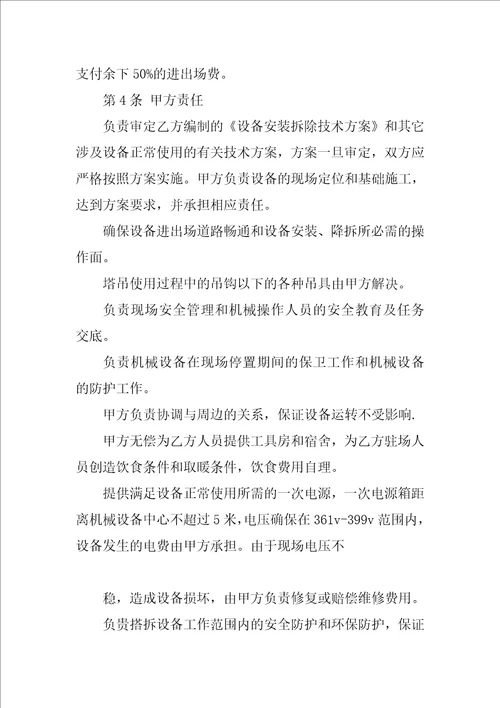 支付余下50%的进出场费。

第4条 甲方责任

负责审定乙方编制的《设备安装拆除技术方案》和其它涉及设备正常使用的有关技术方案，方案一旦审定，双方应严格按照方案实施。甲方负责设备的现场定位和基础施工，达到方案要求，并承担相应责任。

确保设备进出场道路畅通和设备安装、降拆所必需的操作面。

塔吊使用过程中的吊钩以下的各种吊具由甲方解决。

负责现场安全管理和机械操作人员的安全教育及任务交底。

负责机械设备在现场停置期间的保卫工作和机械设备的防护工作。

甲方负责协调与周边的关系，保证设备运转不受影响.

甲方无偿为乙方人员提供工具房和宿舍，为乙方驻场人员创造饮食条件和取暖条件，饮食费用自理。

提供满足设备正常使用所需的一次电源，一次电源箱距离机械设备中心不超过5米，电压确保在361v-399v范围内，设备发生的电费由甲方承担。由于现场电压不

稳，造成设备损坏，由甲方负责修复或赔偿维修费用。

负责搭拆设备工作范围内的安全防护和环保防护，保证